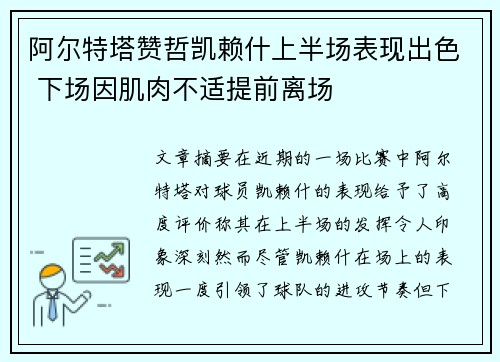 阿尔特塔赞哲凯赖什上半场表现出色 下场因肌肉不适提前离场

文章摘要在近期的一场比赛中阿尔特塔对球员凯赖什的表现给予了高度评价称其在上半场的发挥令人印象深刻然而尽管凯赖什在场上的表现一度引领了球队的进攻节奏但下